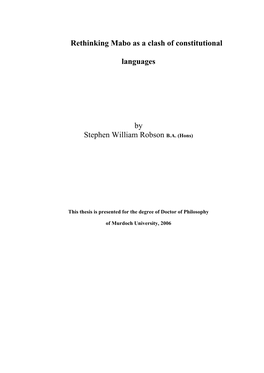 Rethinking Mabo as a clash of constitutional languages

by
Stephen William Robson B.A. (Hons)

This thesis is presented for the degree of Doctor of Philosophy of Murdoch University, 2006